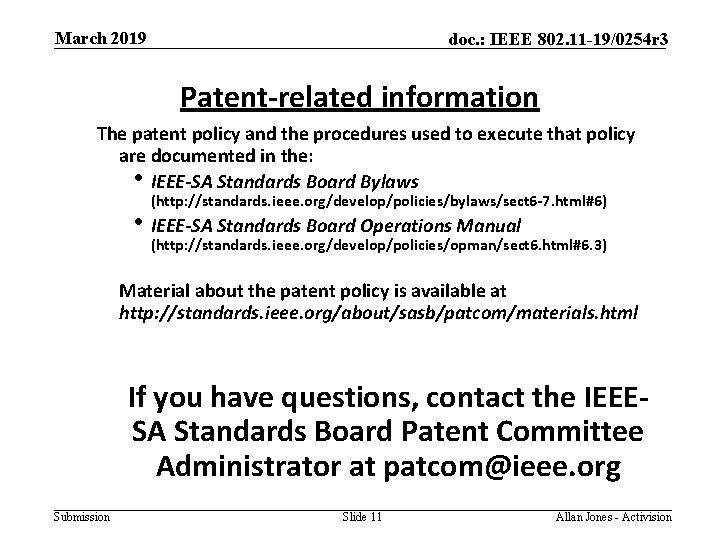 March 2019

doc.: IEEE 802.11-19/0254r3

Patent-related information

The patent policy and the procedures used to execute that policy are documented in the:

• IEEE-SA Standards Board Bylaws (http://standards.ieee.org/develop/policies/bylaws/sect6-7.html#6)

• IEEE-SA Standards Board Operations Manual (http://standards.ieee.org/develop/policies/opman/sect6.html#6.3)

Material about the patent policy is available at http://standards.ieee.org/about/sasb/patcom/materials.html

If you have questions, contact the IEEE-SA Standards Board Patent Committee Administrator at patcom@ieee.org

Submission

Slide 11

Allan Jones - Activision